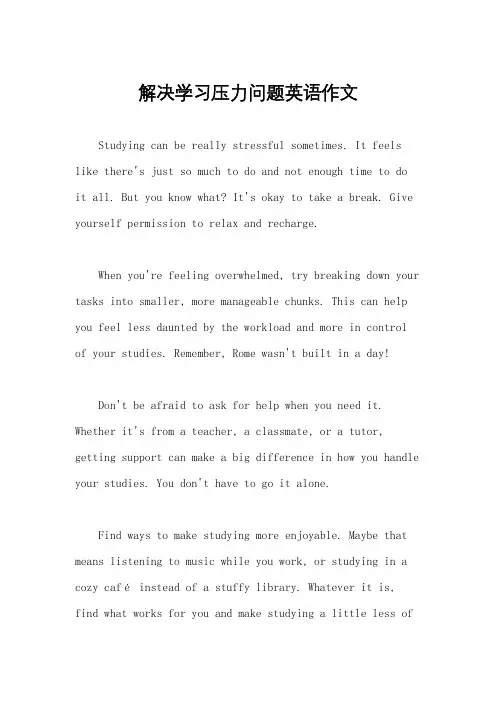 解决学习压力问题英语作文

Studying can be really stressful sometimes. It feels like there's just so much to do and not enough time to do it all. But you know what? It's okay to take a break. Give yourself permission to relax and recharge.

When you're feeling overwhelmed, try breaking down your tasks into smaller, more manageable chunks. This can help you feel less daunted by the workload and more in control of your studies. Remember, Rome wasn't built in a day!

Don't be afraid to ask for help when you need it. Whether it's from a teacher, a classmate, or a tutor, getting support can make a big difference in how you handle your studies. You don't have to go it alone.

Find ways to make studying more enjoyable. Maybe that means listening to music while you work, or studying in a cozy café instead of a stuffy library. Whatever it is, find what works for you and make studying a little less of